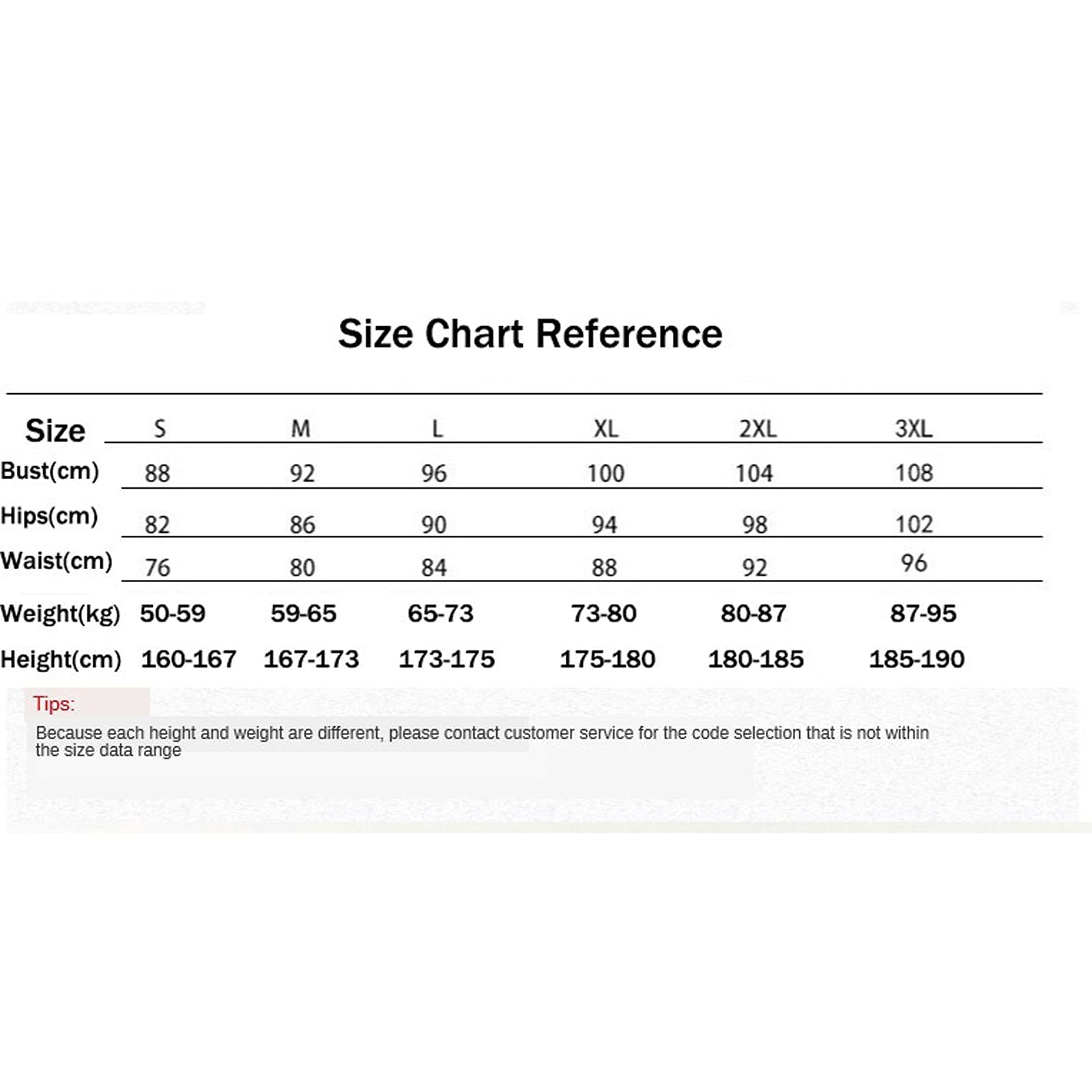 Size Chart Reference

| Size | S | M | L | XL | 2XL | 3XL |
|---|---|---|---|---|---|---|
| Bust(cm) | 88 | 92 | 96 | 100 | 104 | 108 |
| Hips(cm) | 82 | 86 | 90 | 94 | 98 | 102 |
| Waist(cm) | 76 | 80 | 84 | 88 | 92 | 96 |
| Weight(kg) | 50-59 | 59-65 | 65-73 | 73-80 | 80-87 | 87-95 |
| Height(cm) | 160-167 | 167-173 | 173-175 | 175-180 | 180-185 | 185-190 |

Tips:

Because each height and weight are different, please contact customer service for the code selection that is not within the size data range